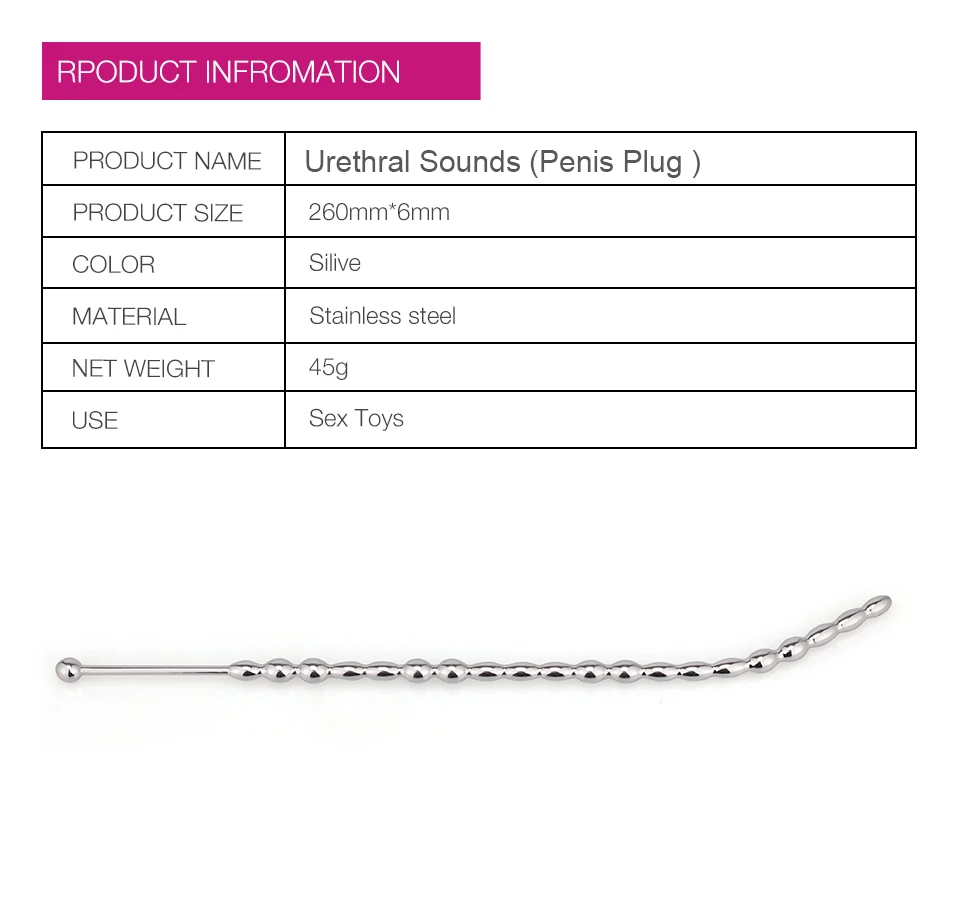 RPODUCT INFROMATION

| PRODUCT NAME | Urethral Sounds (Penis Plug ) |
|---|---|
| PRODUCT SIZE | 260mm*6mm |
| COLOR | Silive |
| MATERIAL | Stainless steel |
| NET WEIGHT | 45g |
| USE | Sex Toys |